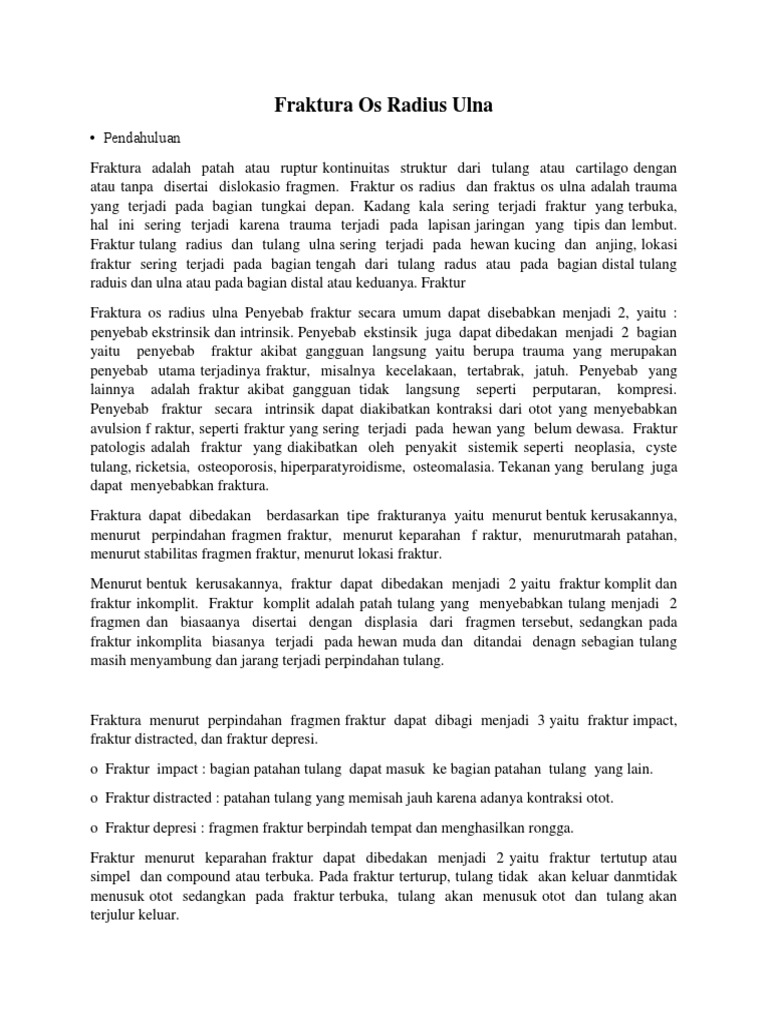 Fraktura Os Radius Ulna

• Pendahuluan

Fraktura adalah patah atau ruptur kontinuitas struktur dari tulang atau cartilago dengan atau tanpa disertai dislokasio fragmen. Fraktur os radius dan fraktus os ulna adalah trauma yang terjadi pada bagian tungkai depan. Kadang kala sering terjadi fraktur yang terbuka, hal ini sering terjadi karena trauma terjadi pada lapisan jaringan yang tipis dan lembut. Fraktur tulang radius dan tulang ulna sering terjadi pada hewan kucing dan anjing, lokasi fraktur sering terjadi pada bagian tengah dari tulang radus atau pada bagian distal tulang raduis dan ulna atau pada bagian distal atau keduanya. Fraktur

Fraktura os radius ulna Penyebab fraktur secara umum dapat disebabkan menjadi 2, yaitu : penyebab ekstrinsik dan intrinsik. Penyebab ekstinsik juga dapat dibedakan menjadi 2 bagian yaitu penyebab fraktur akibat gangguan langsung yaitu berupa trauma yang merupakan penyebab utama terjadinya fraktur, misalnya kecelakaan, tertabrak, jatuh. Penyebab yang lainnya adalah fraktur akibat gangguan tidak langsung seperti perputaran, kompresi. Penyebab fraktur secara intrinsik dapat diakibatkan kontraksi dari otot yang menyebabkan avulsion f raktur, seperti fraktur yang sering terjadi pada hewan yang belum dewasa. Fraktur patologis adalah fraktur yang diakibatkan oleh penyakit sistemik seperti neoplasia, cyste tulang, ricketsia, osteoporosis, hiperparatyroidisme, osteomalasia. Tekanan yang berulang juga dapat menyebabkan fraktura.

Fraktura dapat dibedakan berdasarkan tipe frakturanya yaitu menurut bentuk kerusakannya, menurut perpindahan fragmen fraktur, menurut keparahan f raktur, menurutmarah patahan, menurut stabilitas fragmen fraktur, menurut lokasi fraktur.

Menurut bentuk kerusakannya, fraktur dapat dibedakan menjadi 2 yaitu fraktur komplit dan fraktur inkomplit. Fraktur komplit adalah patah tulang yang menyebabkan tulang menjadi 2 fragmen dan biasaanya disertai dengan displasia dari fragmen tersebut, sedangkan pada fraktur inkomplita biasanya terjadi pada hewan muda dan ditandai denagn sebagian tulang masih menyambung dan jarang terjadi perpindahan tulang.

Fraktura menurut perpindahan fragmen fraktur dapat dibagi menjadi 3 yaitu fraktur impact, fraktur distracted, dan fraktur depresi.

o Fraktur impact : bagian patahan tulang dapat masuk ke bagian patahan tulang yang lain.

o Fraktur distracted : patahan tulang yang memisah jauh karena adanya kontraksi otot.

o Fraktur depresi : fragmen fraktur berpindah tempat dan menghasilkan rongga.

Fraktur menurut keparahan fraktur dapat dibedakan menjadi 2 yaitu fraktur tertutup atau simpel dan compound atau terbuka. Pada fraktur terturup, tulang tidak akan keluar danmtidak menusuk otot sedangkan pada fraktur terbuka, tulang akan menusuk otot dan tulang akan terjulur keluar.